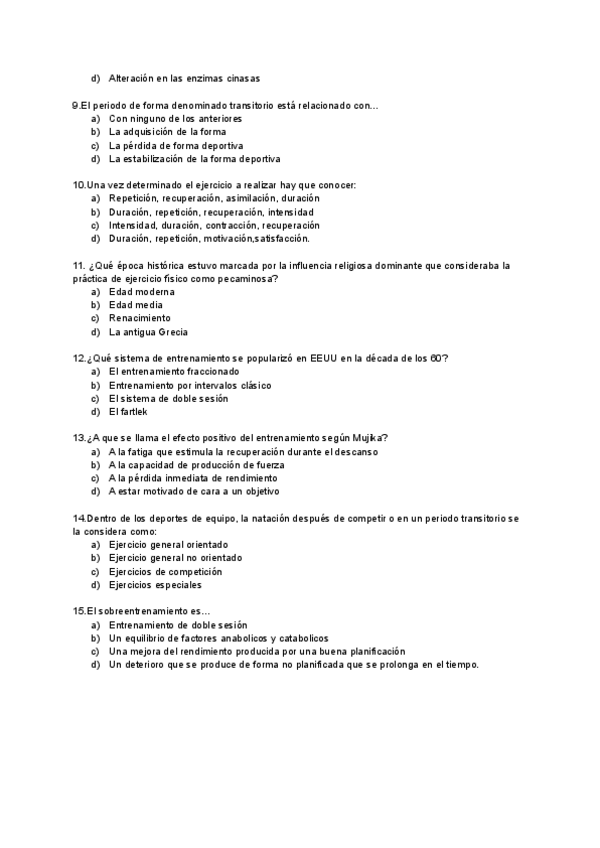 d) Alteración en las enzimas cinasas

9.El periodo de forma denominado transitorio está relacionado con...
a) Con ninguno de los anteriores
b) La adquisición de la forma
c) La pérdida de forma deportiva
d) La estabilización de la forma deportiva

10.Una vez determinado el ejercicio a realizar hay que conocer:
a) Repetición, recuperación, asimilación, duración
b) Duración, repetición, recuperación, intensidad
c) Intensidad, duración, contracción, recuperación
d) Duración, repetición, motivación,satisfacción.

11. ¿Qué época histórica estuvo marcada por la influencia religiosa dominante que consideraba la práctica de ejercicio físico como pecaminosa?
a) Edad moderna
b) Edad media
c) Renacimiento
d) La antigua Grecia

12.¿Qué sistema de entrenamiento se popularizó en EEUU en la década de los 60?
a) El entrenamiento fraccionado
b) Entrenamiento por intervalos clásico
c) El sistema de doble sesión
d) El fartlek

13.¿A que se llama el efecto positivo del entrenamiento según Mujika?
a) A la fatiga que estimula la recuperación durante el descanso
b) A la capacidad de producción de fuerza
c) A la pérdida inmediata de rendimiento
d) A estar motivado de cara a un objetivo

14.Dentro de los deportes de equipo, la natación después de competir o en un periodo transitorio se la considera como:
a) Ejercicio general orientado
b) Ejercicio general no orientado
c) Ejercicios de competición
d) Ejercicios especiales

15.El sobreentrenamiento es...
a) Entrenamiento de doble sesión
b) Un equilibrio de factores anabolicos y catabolicos
c) Una mejora del rendimiento producida por una buena planificación
d) Un deterioro que se produce de forma no planificada que se prolonga en el tiempo.